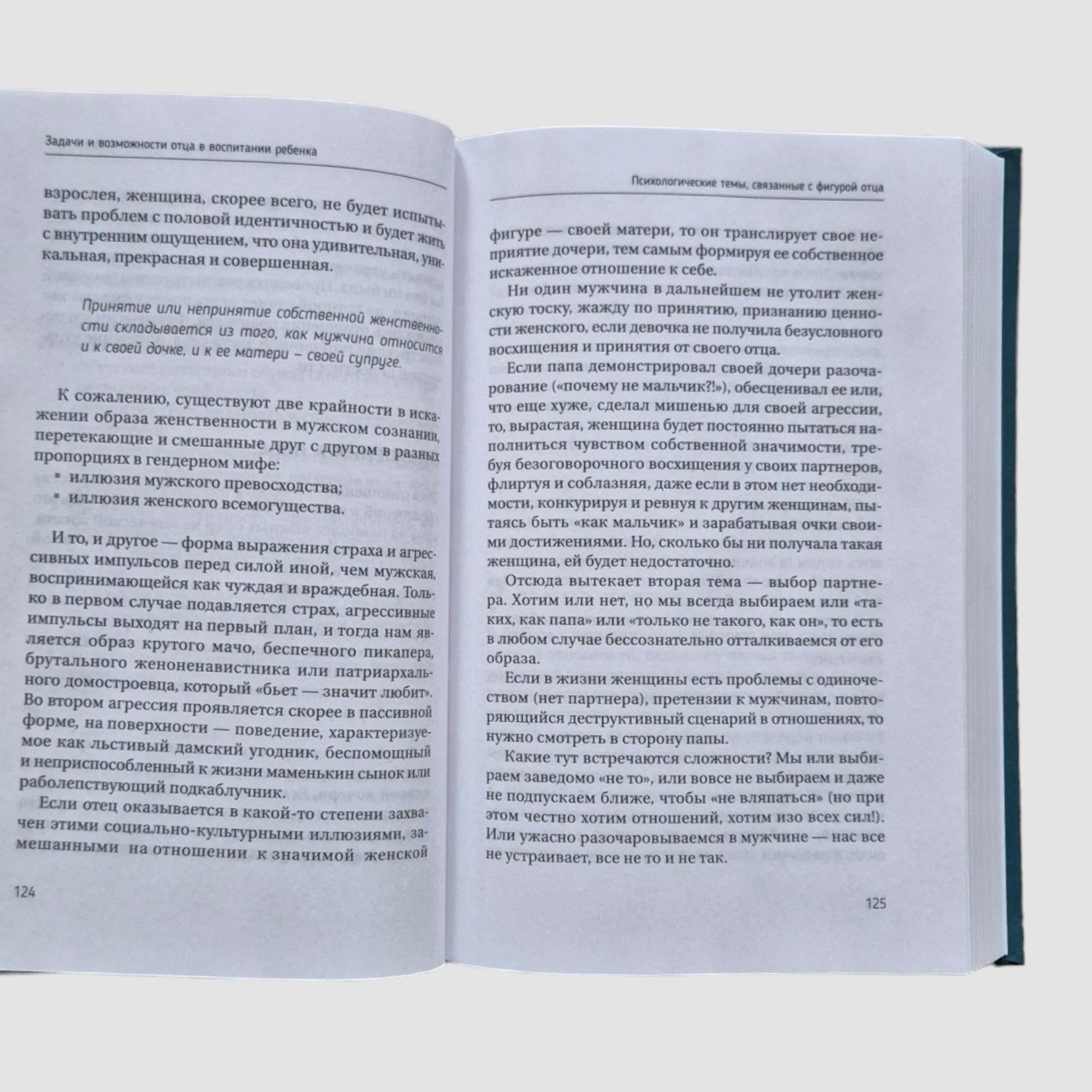 Задачи и возможности отца в воспитании ребенка

взрослея, женщина, скорее всего, не будет испытывать проблем с половой идентичностью и будет жить с внутренним ощущением, что она удивительная, уникальная, прекрасная и совершенная.

Принятие или непринятие собственной женственности складывается из того, как мужчина относится и к своей дочке, и к ее матери – своей супруге.

К сожалению, существуют две крайности в искажении образа женственности в мужском сознании, перетекающие и смешанные друг с другом в разных пропорциях в гендерном мифе:

• иллюзия мужского превосходства;
• иллюзия женского всемогущества.

И то, и другое — форма выражения страха и агрессивных импульсов перед силой иной, чем мужская, воспринимающейся как чуждая и враждебная. Только в первом случае подавляется страх, агрессивные импульсы выходят на первый план, и тогда нам является образ крутого мачо, беспечного пикапера, брутального женоненавистника или патриархального домостроевца, который «бьет — значит любит». Во втором агрессия проявляется скорее в пассивной форме, на поверхности — поведение, характеризуемое как льстивый дамский угодник, беспомощный и неприспособленный к жизни маменькин сынок или раболепствующий подкаблучник.

Если отец оказывается в какой-то степени захвачен этими социально-культурными иллюзиями, замешанными на отношении к значимой женской

124

Психологические темы, связанные с фигурой отца

фигуре — своей матери, то он транслирует свое неприятие дочери, тем самым формируя ее собственное искаженное отношение к себе.

Ни один мужчина в дальнейшем не утолит женскую тоску, жажду по принятию, признанию ценности женского, если девочка не получила безусловного восхищения и принятия от своего отца.

Если папа демонстрировал своей дочери разочарование («почему не мальчик?!»), обесценивал ее или, что еще хуже, сделал мишенью для своей агрессии, то, вырастая, женщина будет постоянно пытаться наполниться чувством собственной значимости, требуя безоговорочного восхищения у своих партнеров, флиртуя и соблазняя, даже если в этом нет необходимости, конкурируя и ревнуя к другим женщинам, пытаясь быть «как мальчик» и зарабатывая очки своими достижениями. Но, сколько бы ни получала такая женщина, ей будет недостаточно.

Отсюда вытекает вторая тема — выбор партнера. Хотим или нет, но мы всегда выбираем или «таких, как папа» или «только не такого, как он», то есть в любом случае бессознательно отталкиваемся от его образа.

Если в жизни женщины есть проблемы с одиночеством (нет партнера), претензии к мужчинам, повторяющийся деструктивный сценарий в отношениях, то нужно смотреть в сторону папы.

Какие тут встречаются сложности? Мы или выбираем заведомо «не то», или вовсе не выбираем и даже не подпускаем ближе, чтобы «не вляпаться» (но при этом честно хотим отношений, хотим изо всех сил!). Или ужасно разочаровываемся в мужчине — нас все не устраивает, все не то и не так.

125